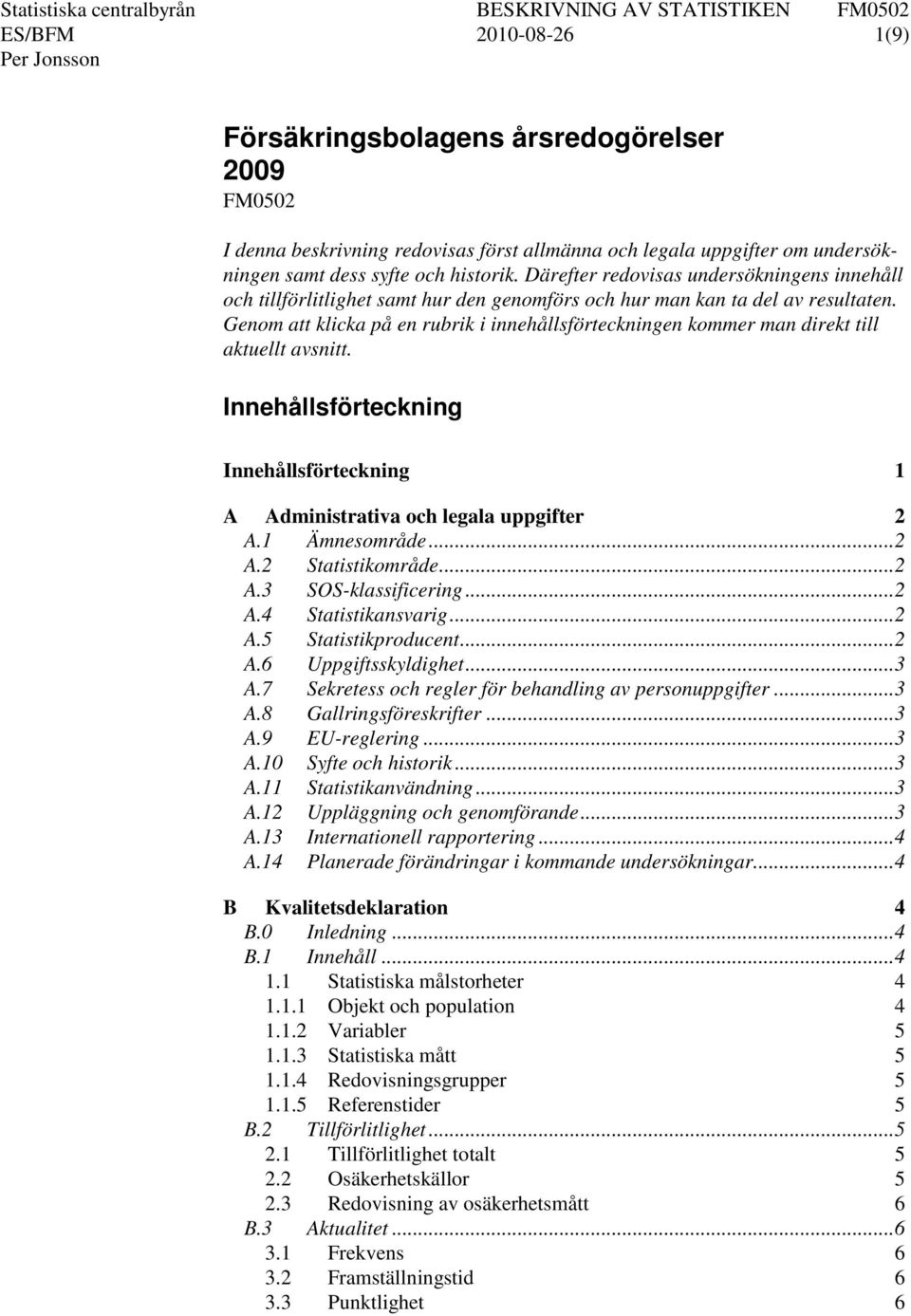 Statistiska centralbyrån BESKRIVNING AV STATISTIKEN FM0502
ES/BFM 2010-08-26 1(9)
Per Jonsson

Försäkringsbolagens årsredogörelser 2009
FM0502

I denna beskrivning redovisas först allmänna och legala uppgifter om undersökningen samt dess syfte och historik. Därefter redovisas undersökningens innehåll och tillförlitlighet samt hur den genomförs och hur man kan ta del av resultaten. Genom att klicka på en rubrik i innehållsförteckningen kommer man direkt till aktuellt avsnitt.

Innehållsförteckning

Innehållsförteckning 1

A Administrativa och legala uppgifter 2
A.1 Ämnesområde...2
A.2 Statistikområde...2
A.3 SOS-klassificering...2
A.4 Statistikansvarig...2
A.5 Statistikproducent...2
A.6 Uppgiftsskyldighet...3
A.7 Sekretess och regler för behandling av personuppgifter...3
A.8 Gallringsföreskrifter...3
A.9 EU-reglering...3
A.10 Syfte och historik...3
A.11 Statistikanvändning...3
A.12 Uppläggning och genomförande...3
A.13 Internationell rapportering...4
A.14 Planerade förändringar i kommande undersökningar...4

B Kvalitetsdeklaration 4
B.0 Inledning...4
B.1 Innehåll...4
1.1 Statistiska målstorheter 4
1.1.1 Objekt och population 4
1.1.2 Variabler 5
1.1.3 Statistiska mått 5
1.1.4 Redovisningsgrupper 5
1.1.5 Referenstider 5
B.2 Tillförlitlighet...5
2.1 Tillförlitlighet totalt 5
2.2 Osäkerhetskällor 5
2.3 Redovisning av osäkerhetsmått 6
B.3 Aktualitet...6
3.1 Frekvens 6
3.2 Framställningstid 6
3.3 Punktlighet 6